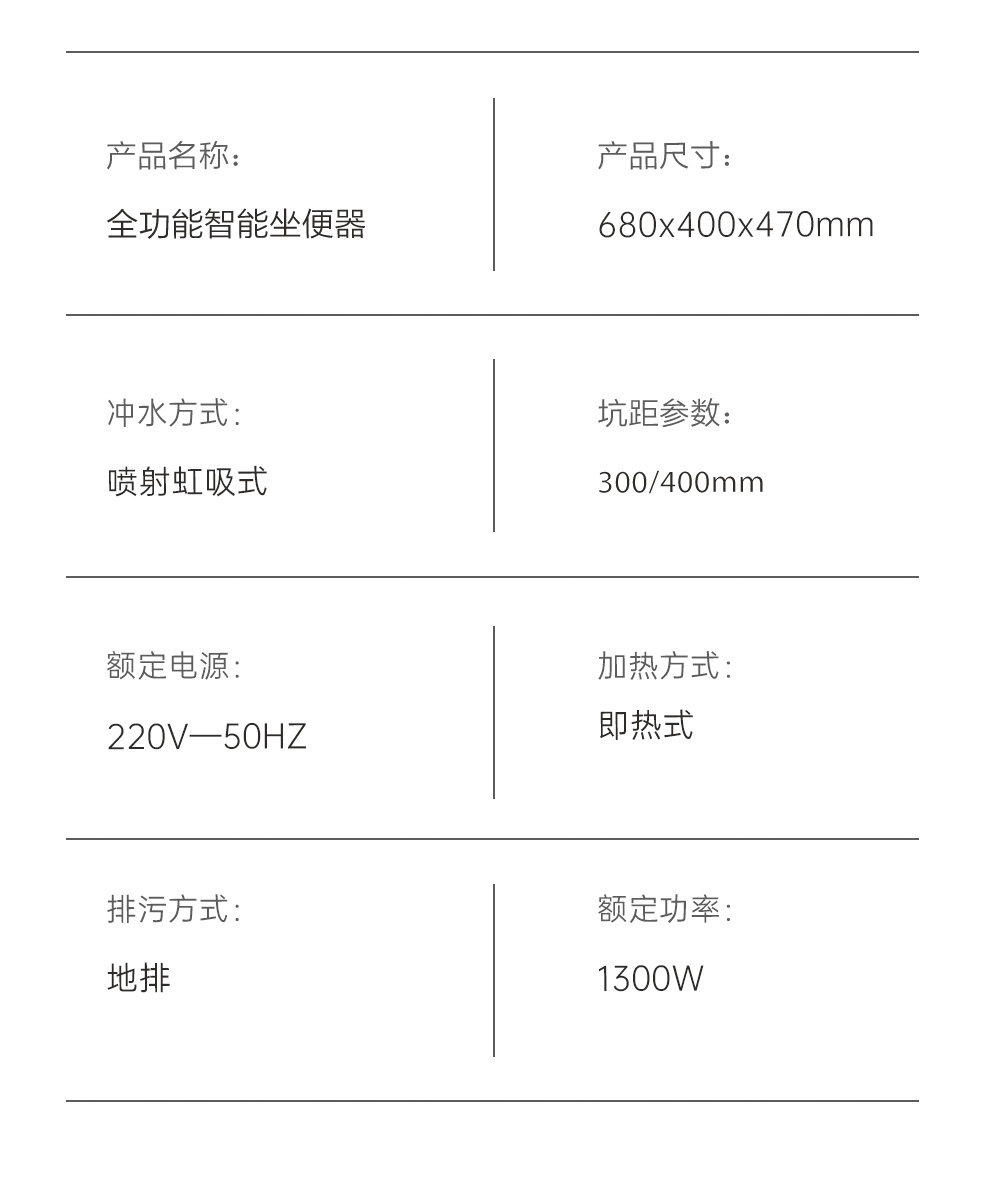 产品名称：

全功能智能坐便器

产品尺寸：

680x400x470mm

冲水方式：

喷射虹吸式

坑距参数：

300/400mm

额定电源：

220V—50HZ

加热方式：

即热式

排污方式：

地排

额定功率：

1300W